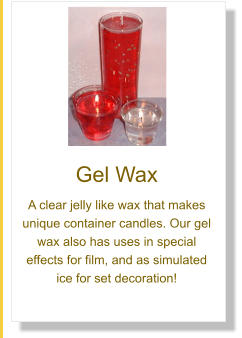 Gel Wax

A clear jelly like wax that makes unique container candles. Our gel wax also has uses in special effects for film, and as simulated ice for set decoration!